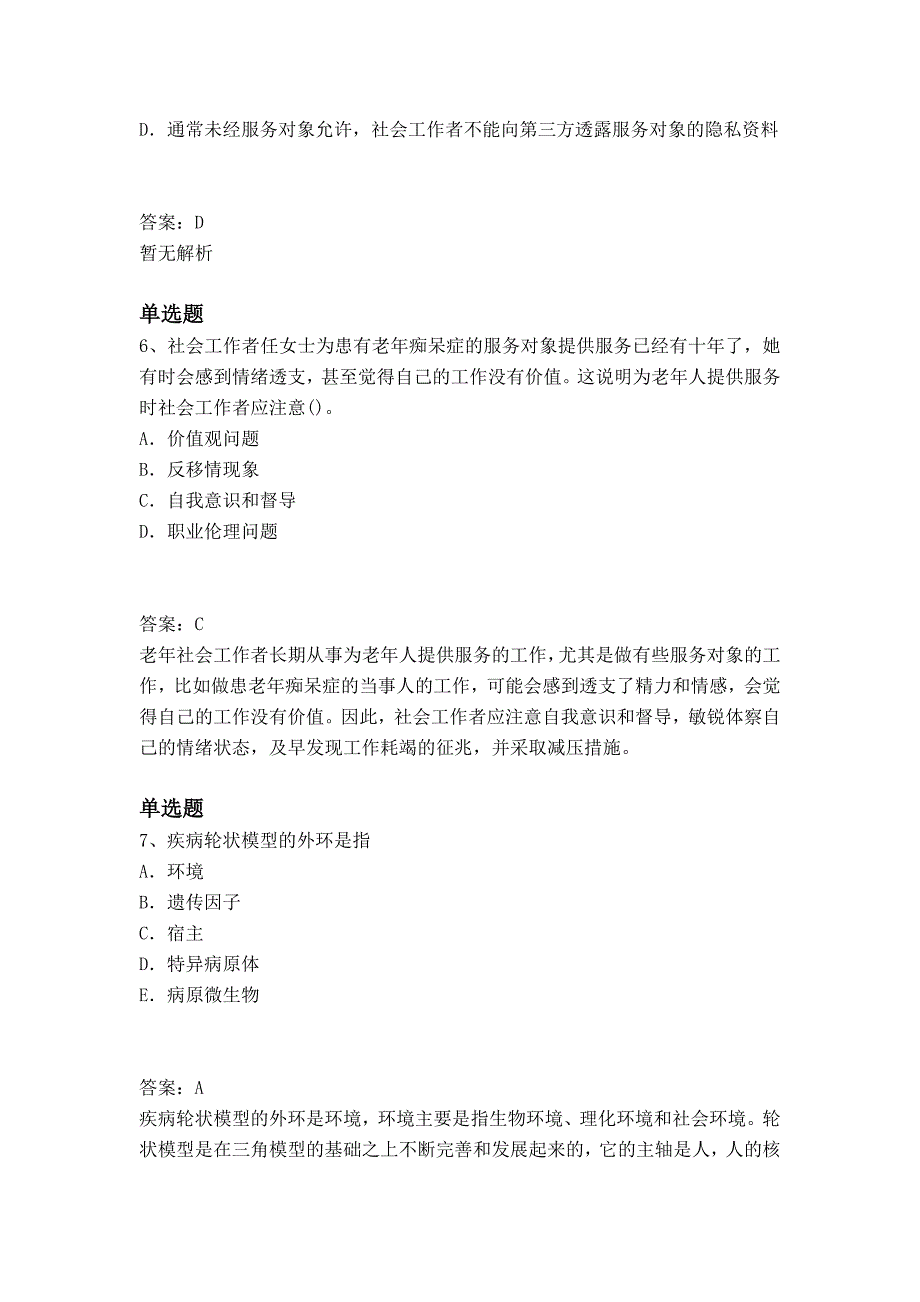 D．通常未经服务对象允许，社会工作者不能向第三方透露服务对象的隐私资料

答案：D
暂无解析

单选题
6、社会工作者任女士为患有老年痴呆症的服务对象提供服务已经有十年了，她有时会感到情绪透支，甚至觉得自己的工作没有价值。这说明为老年人提供服务时社会工作者应注意()。
A．价值观问题
B．反移情现象
C．自我意识和督导
D．职业伦理问题

答案：C
老年社会工作者长期从事为老年人提供服务的工作，尤其是做有些服务对象的工作，比如做患老年痴呆症的当事人的工作，可能会感到透支了精力和情感，会觉得自己的工作没有价值。因此，社会工作者应注意自我意识和督导，敏锐体察自己的情绪状态，及早发现工作耗竭的征兆，并采取减压措施。

单选题
7、疾病轮状模型的外环是指
A．环境
B．遗传因子
C．宿主
D．特异病原体
E．病原微生物

答案：A
疾病轮状模型的外环是环境，环境主要是指生物环境、理化环境和社会环境。轮状模型是在三角模型的基础之上不断完善和发展起来的，它的主轴是人，人的核